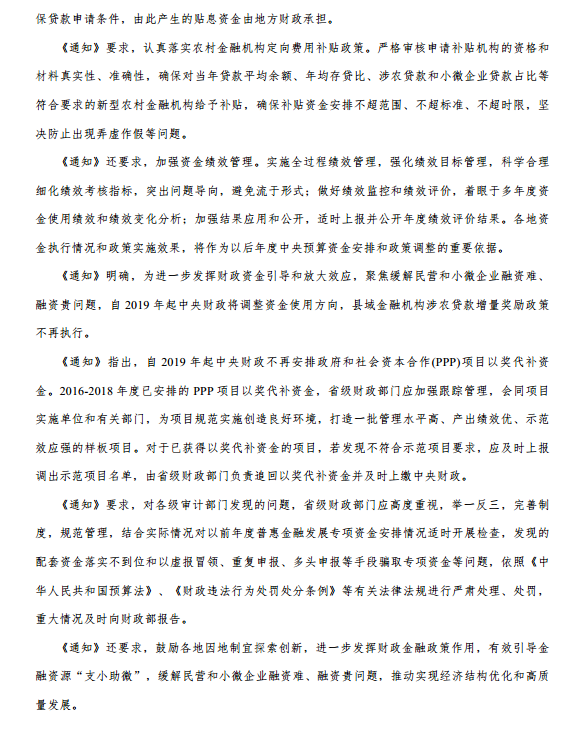 保贷款申请条件，由此产生的贴息资金由地方财政承担。

《通知》要求，认真落实农村金融机构定向费用补贴政策。严格审核申请补贴机构的资格和材料真实性、准确性，确保对当年贷款平均余额、年均存贷比、涉农贷款和小微企业贷款占比等符合要求的新型农村金融机构给予补贴，确保补贴资金安排不超范围、不超标准、不超时限，坚决防止出现弄虚作假等问题。

《通知》还要求，加强资金绩效管理。实施全过程绩效管理，强化绩效目标管理，科学合理细化绩效考核指标，突出问题导向，避免流于形式；做好绩效监控和绩效评价，着眼于多年度资金使用绩效和绩效变化分析；加强结果应用和公开，适时上报并公开年度绩效评价结果。各地资金执行情况和政策实施效果，将作为以后年度中央预算资金安排和政策调整的重要依据。

《通知》明确，为进一步发挥财政资金引导和放大效应，聚焦缓解民营和小微企业融资难、融资贵问题，自 2019 年起中央财政将调整资金使用方向，县域金融机构涉农贷款增量奖励政策不再执行。

《通知》指出，自 2019 年起中央财政不再安排政府和社会资本合作(PPP)项目以奖代补资金。2016-2018 年度已安排的 PPP 项目以奖代补资金，省级财政部门应加强跟踪管理，会同项目实施单位和有关部门，为项目规范实施创造良好环境，打造一批管理水平高、产出绩效优、示范效应强的样板项目。对于已获得以奖代补资金的项目，若发现不符合示范项目要求，应及时上报调出示范项目名单，由省级财政部门负责追回以奖代补资金并及时上缴中央财政。

《通知》要求，对各级审计部门发现的问题，省级财政部门应高度重视，举一反三，完善制度，规范管理，结合实际情况对以前年度普惠金融发展专项资金安排情况适时开展检查，发现的配套资金落实不到位和以虚报冒领、重复申报、多头申报等手段骗取专项资金等问题，依照《中华人民共和国预算法》、《财政违法行为处罚处分条例》等有关法律法规进行严肃处理、处罚，重大情况及时向财政部报告。

《通知》还要求，鼓励各地因地制宜探索创新，进一步发挥财政金融政策作用，有效引导金融资源“支小助微”，缓解民营和小微企业融资难、融资贵问题，推动实现经济结构优化和高质量发展。